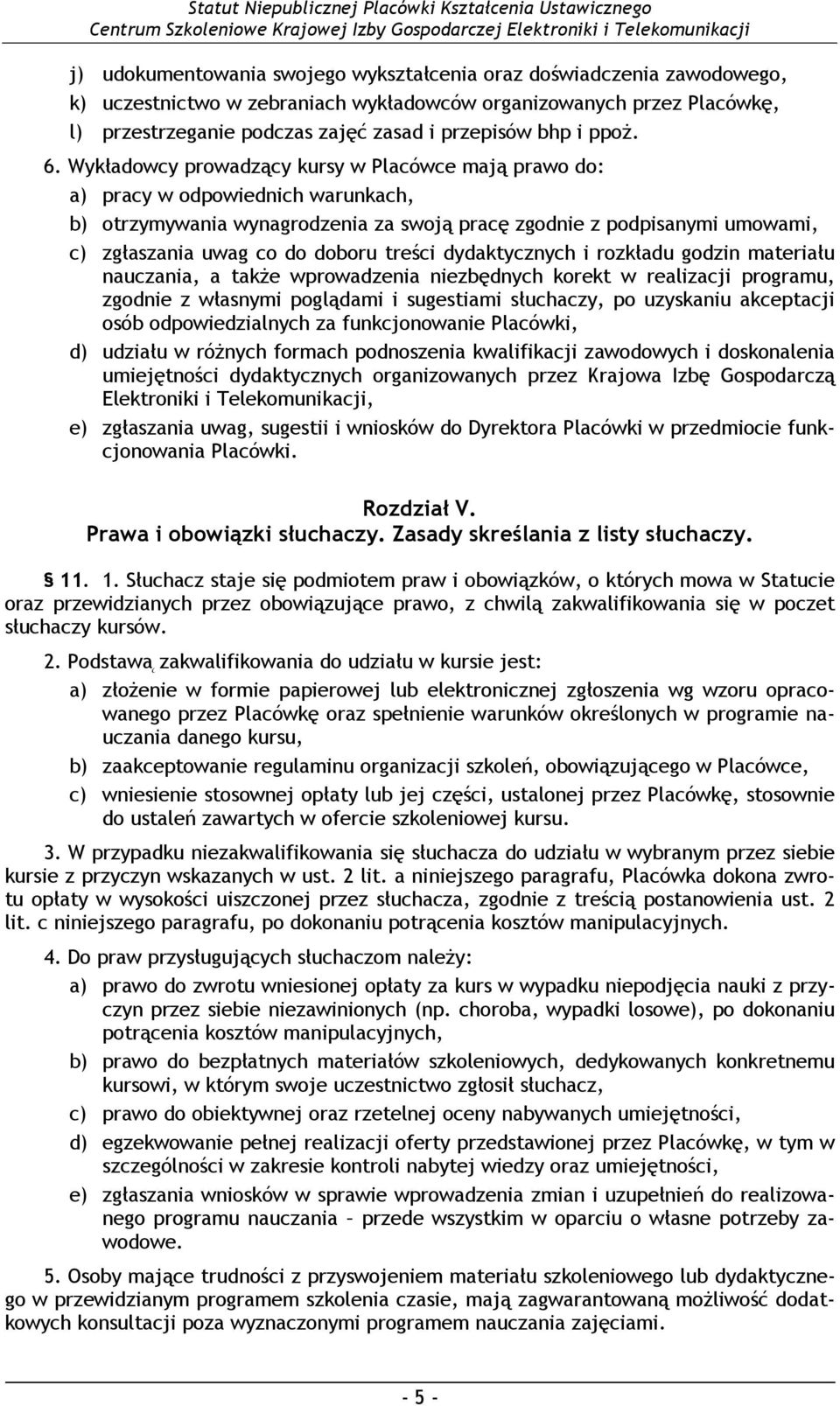 Statut Niepublicznej Placówki Kształcenia Ustawicznego
Centrum Szkoleniowe Krajowej Izby Gospodarczej Elektroniki i Telekomunikacji

j) udokumentowania swojego wykształcenia oraz doświadczenia zawodowego,
k) uczestnictwo w zebraniach wykładowców organizowanych przez Placówkę,
l) przestrzeganie podczas zajęć zasad i przepisów bhp i ppoż.

6. Wykładowcy prowadzący kursy w Placówce mają prawo do:
a) pracy w odpowiednich warunkach,
b) otrzymywania wynagrodzenia za swoją pracę zgodnie z podpisanymi umowami,
c) zgłaszania uwag co do doboru treści dydaktycznych i rozkładu godzin materiału nauczania, a także wprowadzenia niezbędnych korekt w realizacji programu, zgodnie z własnymi poglądami i sugestiami słuchaczy, po uzyskaniu akceptacji osób odpowiedzialnych za funkcjonowanie Placówki,
d) udziału w różnych formach podnoszenia kwalifikacji zawodowych i doskonalenia umiejętności dydaktycznych organizowanych przez Krajowa Izbę Gospodarczą Elektroniki i Telekomunikacji,
e) zgłaszania uwag, sugestii i wniosków do Dyrektora Placówki w przedmiocie funkcjonowania Placówki.

Rozdział V.
Prawa i obowiązki słuchaczy. Zasady skreślania z listy słuchaczy.

§ 11. 1. Słuchacz staje się podmiotem praw i obowiązków, o których mowa w Statucie oraz przewidzianych przez obowiązujące prawo, z chwilą zakwalifikowania się w poczet słuchaczy kursów.

2. Podstawą zakwalifikowania do udziału w kursie jest:
a) złożenie w formie papierowej lub elektronicznej zgłoszenia wg wzoru opracowanego przez Placówkę oraz spełnienie warunków określonych w programie nauczania danego kursu,
b) zaakceptowanie regulaminu organizacji szkoleń, obowiązującego w Placówce,
c) wniesienie stosownej opłaty lub jej części, ustalonej przez Placówkę, stosownie do ustaleń zawartych w ofercie szkoleniowej kursu.

3. W przypadku niezakwalifikowania się słuchacza do udziału w wybranym przez siebie kursie z przyczyn wskazanych w ust. 2 lit. a niniejszego paragrafu, Placówka dokona zwrotu opłaty w wysokości uiszczonej przez słuchacza, zgodnie z treścią postanowienia ust. 2 lit. c niniejszego paragrafu, po dokonaniu potrącenia kosztów manipulacyjnych.

4. Do praw przysługujących słuchaczom należy:
a) prawo do zwrotu wniesionej opłaty za kurs w wypadku niepodjęcia nauki z przyczyn przez siebie niezawinionych (np. choroba, wypadki losowe), po dokonaniu potrącenia kosztów manipulacyjnych,
b) prawo do bezpłatnych materiałów szkoleniowych, dedykowanych konkretnemu kursowi, w którym swoje uczestnictwo zgłosił słuchacz,
c) prawo do obiektywnej oraz rzetelnej oceny nabywanych umiejętności,
d) egzekwowanie pełnej realizacji oferty przedstawionej przez Placówkę, w tym w szczególności w zakresie kontroli nabytej wiedzy oraz umiejętności,
e) zgłaszania wniosków w sprawie wprowadzenia zmian i uzupełnień do realizowanego programu nauczania – przede wszystkim w oparciu o własne potrzeby zawodowe.

5. Osoby mające trudności z przyswojeniem materiału szkoleniowego lub dydaktycznego w przewidzianym programem szkolenia czasie, mają zagwarantowaną możliwość dodatkowych konsultacji poza wyznaczonymi programem nauczania zajęciami.

- 5 -